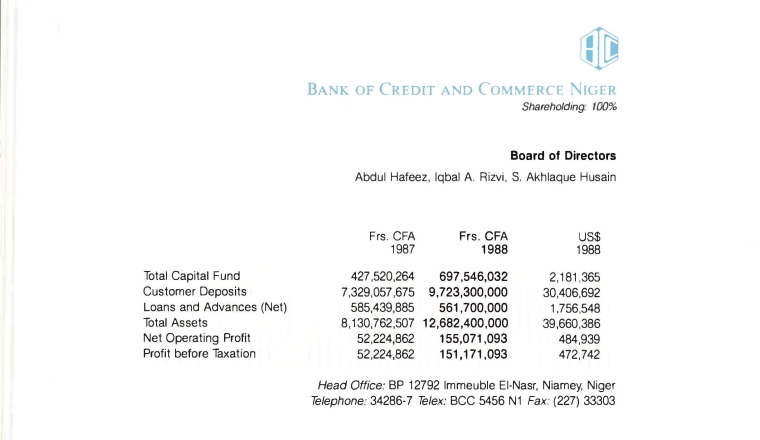 BANK OF CREDIT AND COMMERCE NIGER
Shareholding: 100%

**Board of Directors**
Abdul Hafeez, Iqbal A. Rizvi, S. Akhlaque Husain

| | Frs. CFA 1987 | Frs. CFA 1988 | US$ 1988 |
|---|---|---|---|
| Total Capital Fund | 427,520,264 | 697,546,032 | 2,181,365 |
| Customer Deposits | 7,329,057,675 | 9,723,300,000 | 30,406,692 |
| Loans and Advances (Net) | 585,439,885 | 561,700,000 | 1,756,548 |
| Total Assets | 8,130,762,507 | 12,682,400,000 | 39,660,386 |
| Net Operating Profit | 52,224,862 | 155,071,093 | 484,939 |
| Profit before Taxation | 52,224,862 | 151,171,093 | 472,742 |

Head Office: BP 12792 Immeuble El-Nasr, Niamey, Niger
Telephone: 34286-7 Telex: BCC 5456 N1 Fax: (227) 33303